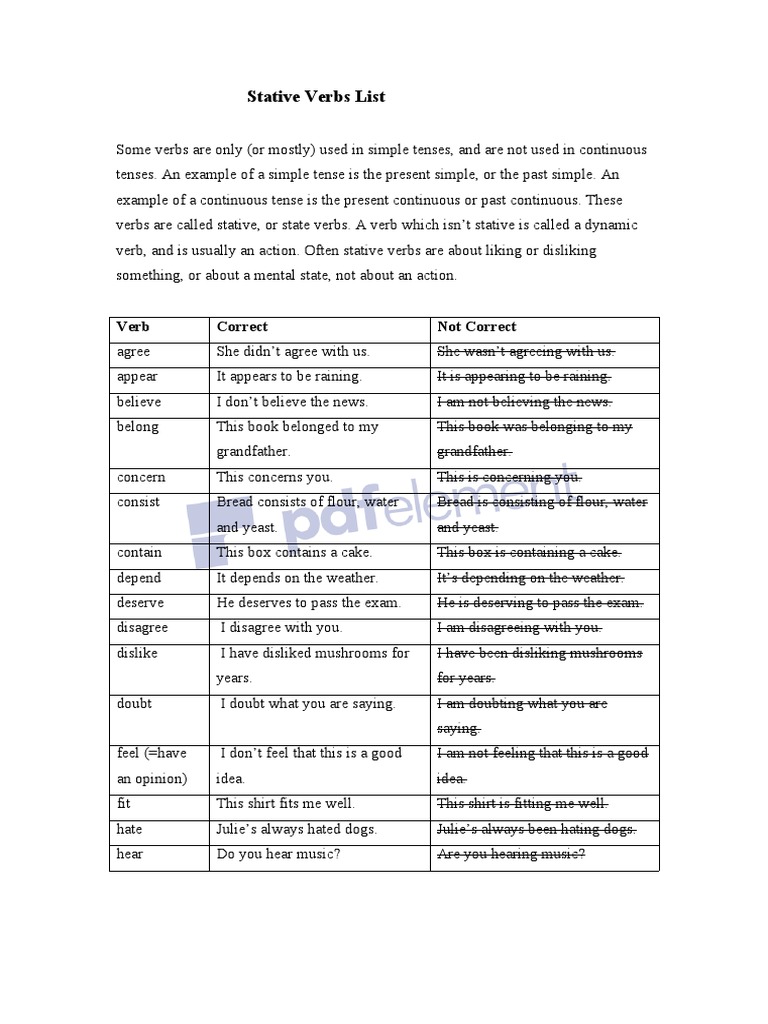 Stative Verbs List

Some verbs are only (or mostly) used in simple tenses, and are not used in continuous tenses. An example of a simple tense is the present simple, or the past simple. An example of a continuous tense is the present continuous or past continuous. These verbs are called stative, or state verbs. A verb which isn't stative is called a dynamic verb, and is usually an action. Often stative verbs are about liking or disliking something, or about a mental state, not about an action.

| Verb | Correct | Not Correct |
|---|---|---|
| agree | She didn't agree with us. | She wasn't agreeing with us. |
| appear | It appears to be raining. | It is appearing to be raining. |
| believe | I don't believe the news. | I am not believing the news. |
| belong | This book belonged to my grandfather. | This book was belonging to my grandfather. |
| concern | This concerns you. | This is concerning you. |
| consist | Bread consists of flour, water and yeast. | Bread is consisting of flour, water and yeast. |
| contain | This box contains a cake. | This box is containing a cake. |
| depend | It depends on the weather. | It's depending on the weather. |
| deserve | He deserves to pass the exam. | He is deserving to pass the exam. |
| disagree | I disagree with you. | I am disagreeing with you. |
| dislike | I have disliked mushrooms for years. | I have been disliking mushrooms for years. |
| doubt | I doubt what you are saying. | I am doubting what you are saying. |
| feel (=have an opinion) | I don't feel that this is a good idea. | I am not feeling that this is a good idea. |
| fit | This shirt fits me well. | This shirt is fitting me well. |
| hate | Julie's always hated dogs. | Julie's always been hating dogs. |
| hear | Do you hear music? | Are you hearing music? |

pdfelement